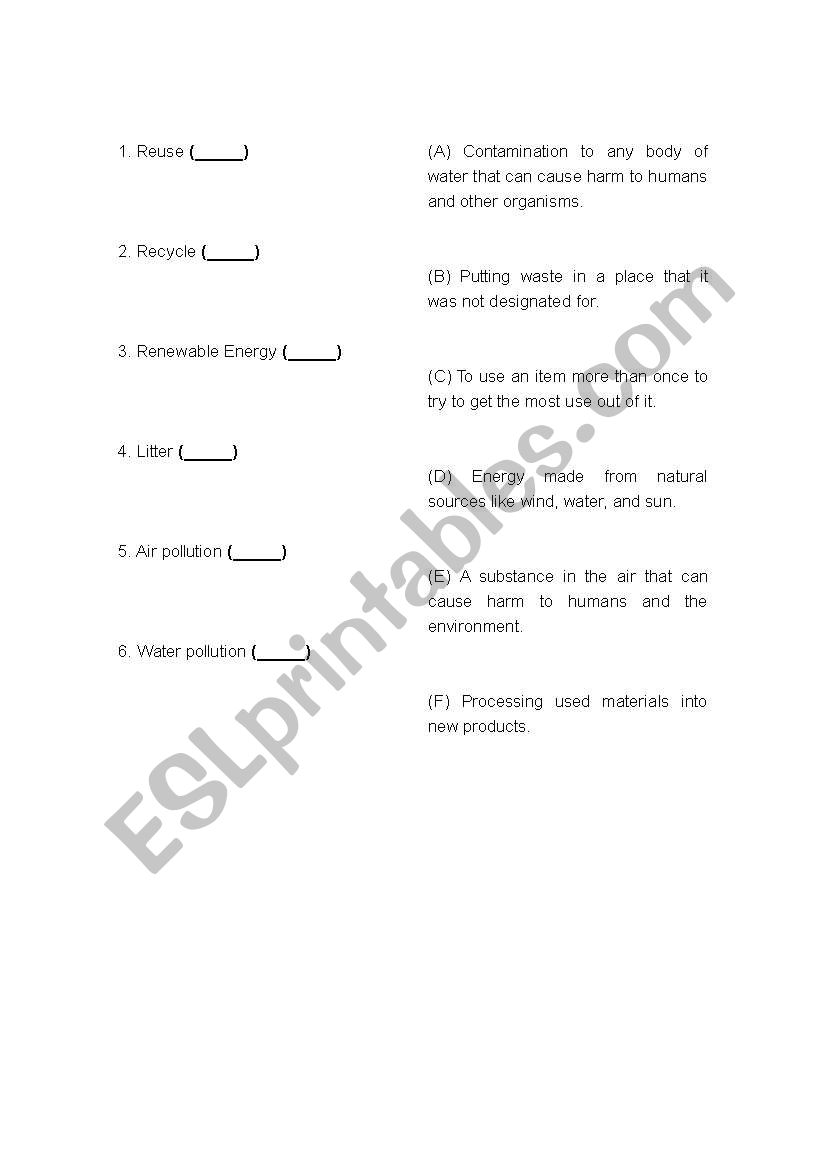 1. Reuse (_____)

2. Recycle (_____)

3. Renewable Energy (_____)

4. Litter (_____)

5. Air pollution (_____)

6. Water pollution (_____)

(A) Contamination to any body of water that can cause harm to humans and other organisms.

(B) Putting waste in a place that it was not designated for.

(C) To use an item more than once to try to get the most use out of it.

(D) Energy made from natural sources like wind, water, and sun.

(E) A substance in the air that can cause harm to humans and the environment.

(F) Processing used materials into new products.

ESLprintables.com